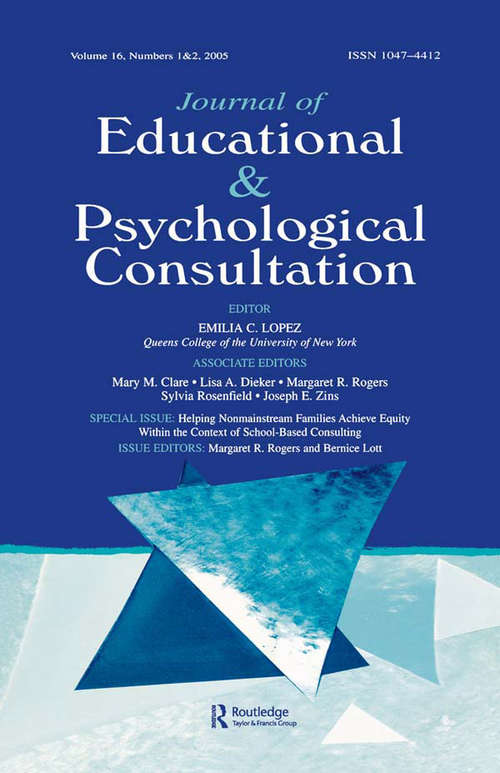 Volume 16, Numbers 1&2, 2005

ISSN 1047–4412

Journal of
Educational
&
Psychological
Consultation

EDITOR

EMILIA C. LOPEZ
Queens College of the University of New York

ASSOCIATE EDITORS

Mary M. Clare • Lisa A. Dieker • Margaret R. Rogers
Sylvia Rosenfield • Joseph E. Zins

SPECIAL ISSUE: Helping Nonmainstream Families Achieve Equity Within the Context of School-Based Consulting

ISSUE EDITORS: Margaret R. Rogers and Bernice Lott

Routledge
Taylor & Francis Group